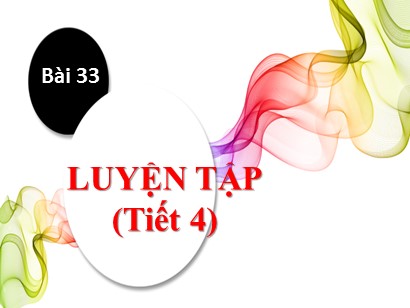 Bài 33

LUYỆN TẬP
(Tiết 4)